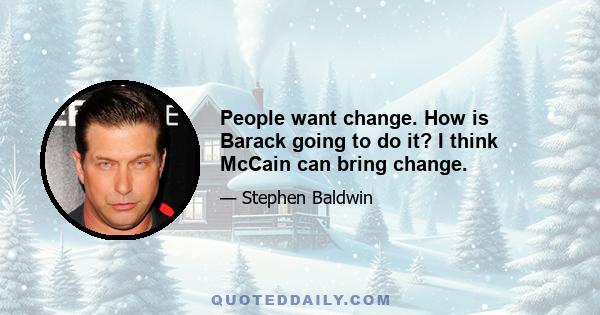 People want change. How is Barack going to do it? I think McCain can bring change.

— Stephen Baldwin

QUOTEDDAILY.COM